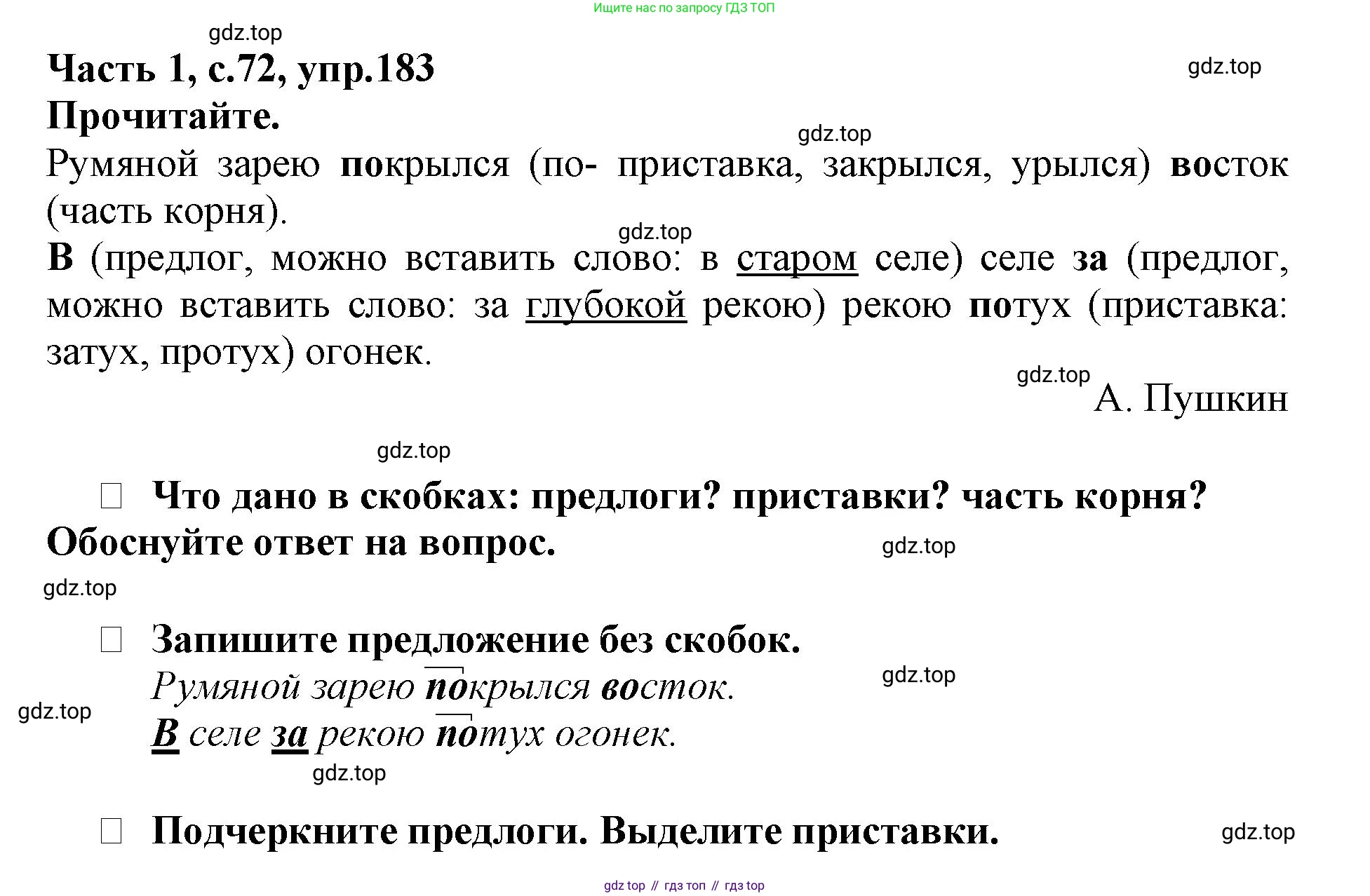 Ищите нас по запросу ГДЗ ТОП

Часть 1, с.72, упр.183

Прочитайте.

Румяной зарею покрылся (по- приставка, закрылся, урылся) восток (часть корня).

В (предлог, можно вставить слово: в старом селе) селе за (предлог, можно вставить слово: за глубокой рекою) рекою потух (приставка: затух, протух) огонек.

А. Пушкин

☐ Что дано в скобках: предлоги? приставки? часть корня? Обоснуйте ответ на вопрос.

☐ Запишите предложение без скобок.
Румяной зарею покрылся восток.
В селе за рекою потух огонек.

☐ Подчеркните предлоги. Выделите приставки.

gdz top // гдз топ // гдз top

gdz.top